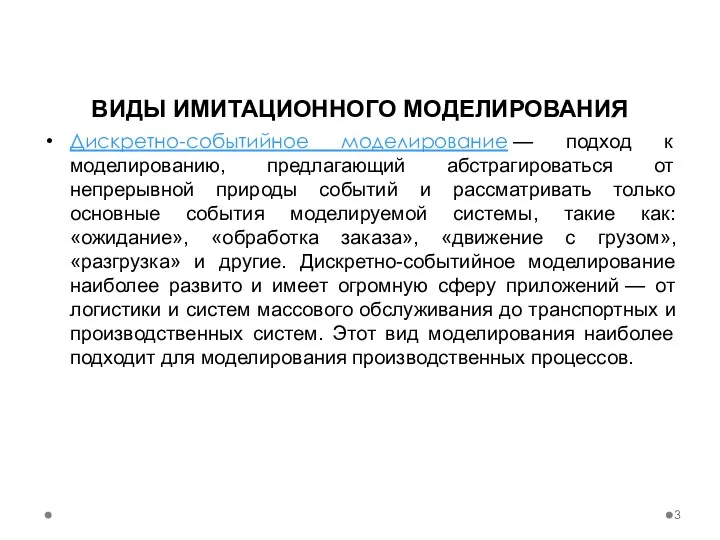 ВИДЫ ИМИТАЦИОННОГО МОДЕЛИРОВАНИЯ

• Дискретно-событийное моделирование — подход к моделированию, предлагающий абстрагироваться от непрерывной природы событий и рассматривать только основные события моделируемой системы, такие как: «ожидание», «обработка заказа», «движение с грузом», «разгрузка» и другие. Дискретно-событийное моделирование наиболее развито и имеет огромную сферу приложений — от логистики и систем массового обслуживания до транспортных и производственных систем. Этот вид моделирования наиболее подходит для моделирования производственных процессов.

3